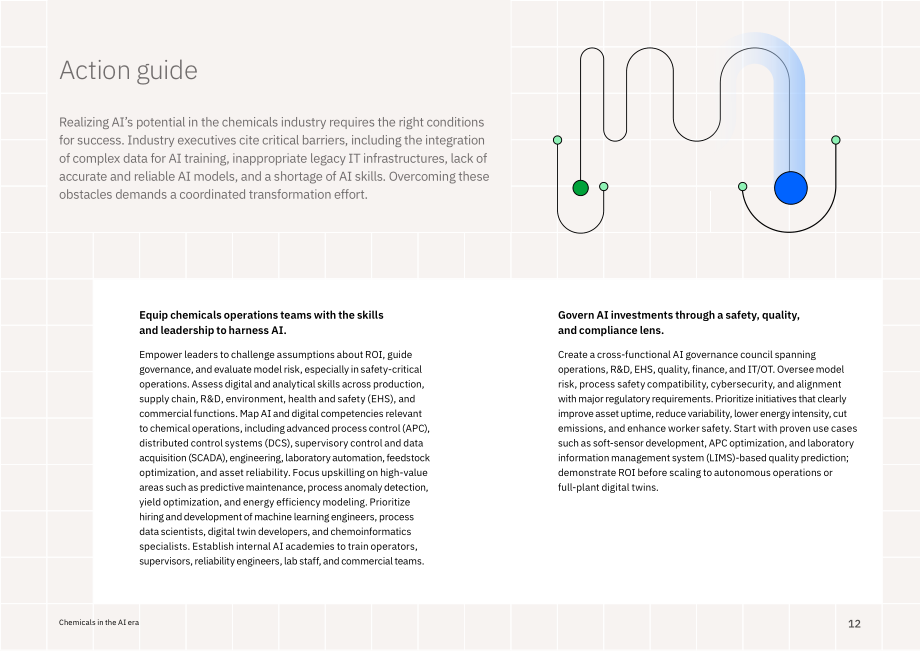 Action guide

Realizing AI's potential in the chemicals industry requires the right conditions for success. Industry executives cite critical barriers, including the integration of complex data for AI training, inappropriate legacy IT infrastructures, lack of accurate and reliable AI models, and a shortage of AI skills. Overcoming these obstacles demands a coordinated transformation effort.

Equip chemicals operations teams with the skills and leadership to harness AI.

Empower leaders to challenge assumptions about ROI, guide governance, and evaluate model risk, especially in safety-critical operations. Assess digital and analytical skills across production, supply chain, R&D, environment, health and safety (EHS), and commercial functions. Map AI and digital competencies relevant to chemical operations, including advanced process control (APC), distributed control systems (DCS), supervisory control and data acquisition (SCADA), engineering, laboratory automation, feedstock optimization, and asset reliability. Focus upskilling on high-value areas such as predictive maintenance, process anomaly detection, yield optimization, and energy efficiency modeling. Prioritize hiring and development of machine learning engineers, process data scientists, digital twin developers, and chemoinformatics specialists. Establish internal AI academies to train operators, supervisors, reliability engineers, lab staff, and commercial teams.

Govern AI investments through a safety, quality, and compliance lens.

Create a cross-functional AI governance council spanning operations, R&D, EHS, quality, finance, and IT/OT. Oversee model risk, process safety compatibility, cybersecurity, and alignment with major regulatory requirements. Prioritize initiatives that clearly improve asset uptime, reduce variability, lower energy intensity, cut emissions, and enhance worker safety. Start with proven use cases such as soft-sensor development, APC optimization, and laboratory information management system (LIMS)-based quality prediction; demonstrate ROI before scaling to autonomous operations or full-plant digital twins.

Chemicals in the AI era

12